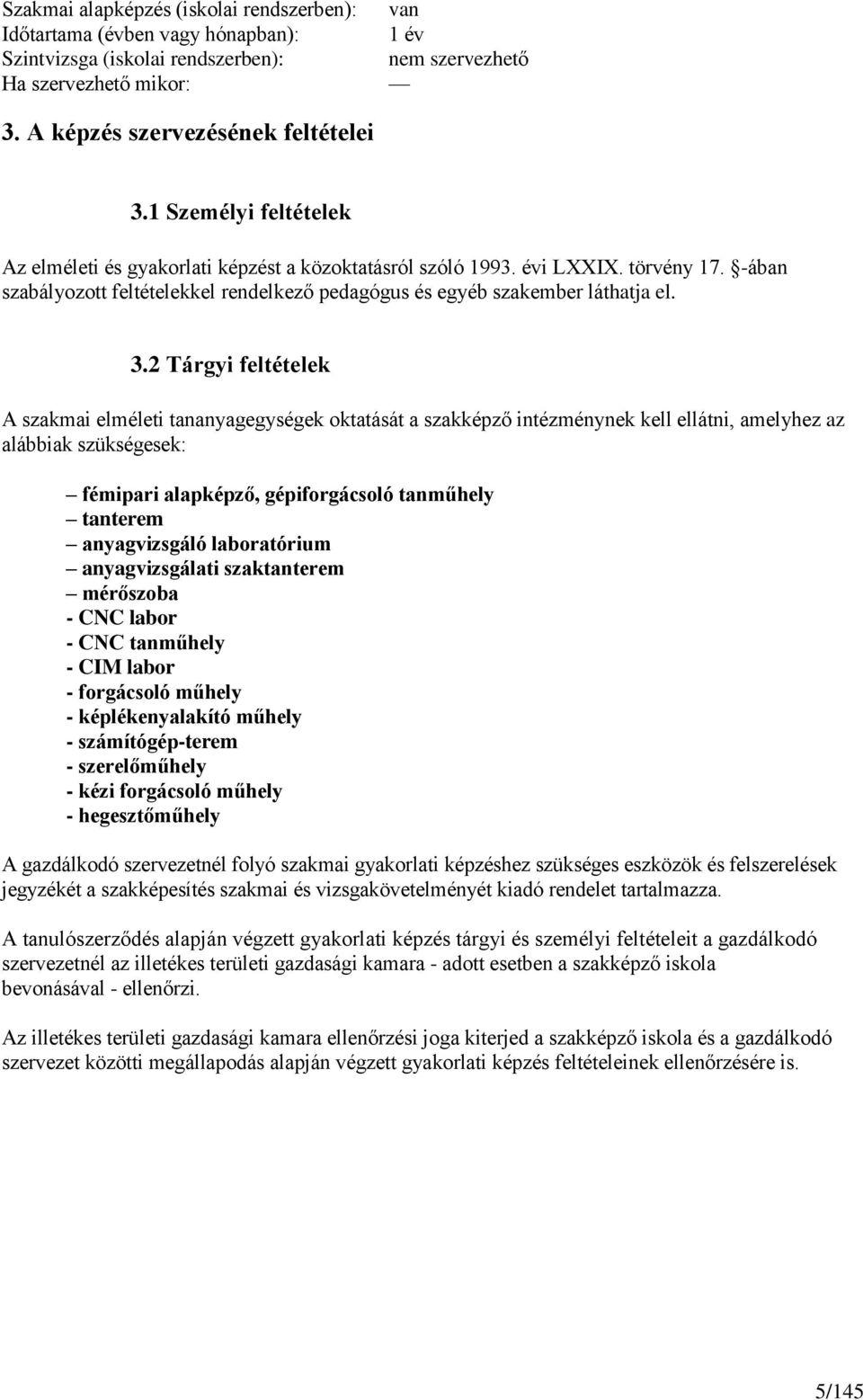 Szakmai alapképzés (iskolai rendszerben): van
Időtartama (évben vagy hónapban): 1 év
Szintvizsga (iskolai rendszerben): nem szervezhető
Ha szervezhető mikor: —

3. A képzés szervezésének feltételei

3.1 Személyi feltételek

Az elméleti és gyakorlati képzést a közoktatásról szóló 1993. évi LXXIX. törvény 17. §-ában szabályozott feltételekkel rendelkező pedagógus és egyéb szakember láthatja el.

3.2 Tárgyi feltételek

A szakmai elméleti tananyagegységek oktatását a szakképző intézménynek kell ellátni, amelyhez az alábbiak szükségesek:

– fémipari alapképző, gépiforgácsoló tanműhely
– tanterem
– anyagvizsgáló laboratórium
– anyagvizsgálati szaktanterem
– mérőszoba
- CNC labor
- CNC tanműhely
- CIM labor
- forgácsoló műhely
- képlékenyalakító műhely
- számítógép-terem
- szerelőműhely
- kézi forgácsoló műhely
- hegesztőműhely

A gazdálkodó szervezetnél folyó szakmai gyakorlati képzéshez szükséges eszközök és felszerelések jegyzékét a szakképesítés szakmai és vizsgakövetelményét kiadó rendelet tartalmazza.

A tanulószerződés alapján végzett gyakorlati képzés tárgyi és személyi feltételeit a gazdálkodó szervezetnél az illetékes területi gazdasági kamara - adott esetben a szakképző iskola bevonásával - ellenőrzi.

Az illetékes területi gazdasági kamara ellenőrzési joga kiterjed a szakképző iskola és a gazdálkodó szervezet közötti megállapodás alapján végzett gyakorlati képzés feltételeinek ellenőrzésére is.

5/145